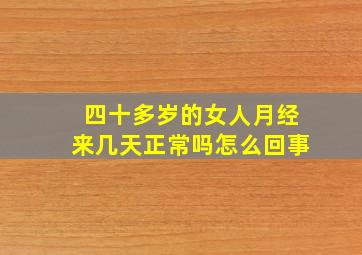 四十多岁的女人月经来几天正常吗怎么回事